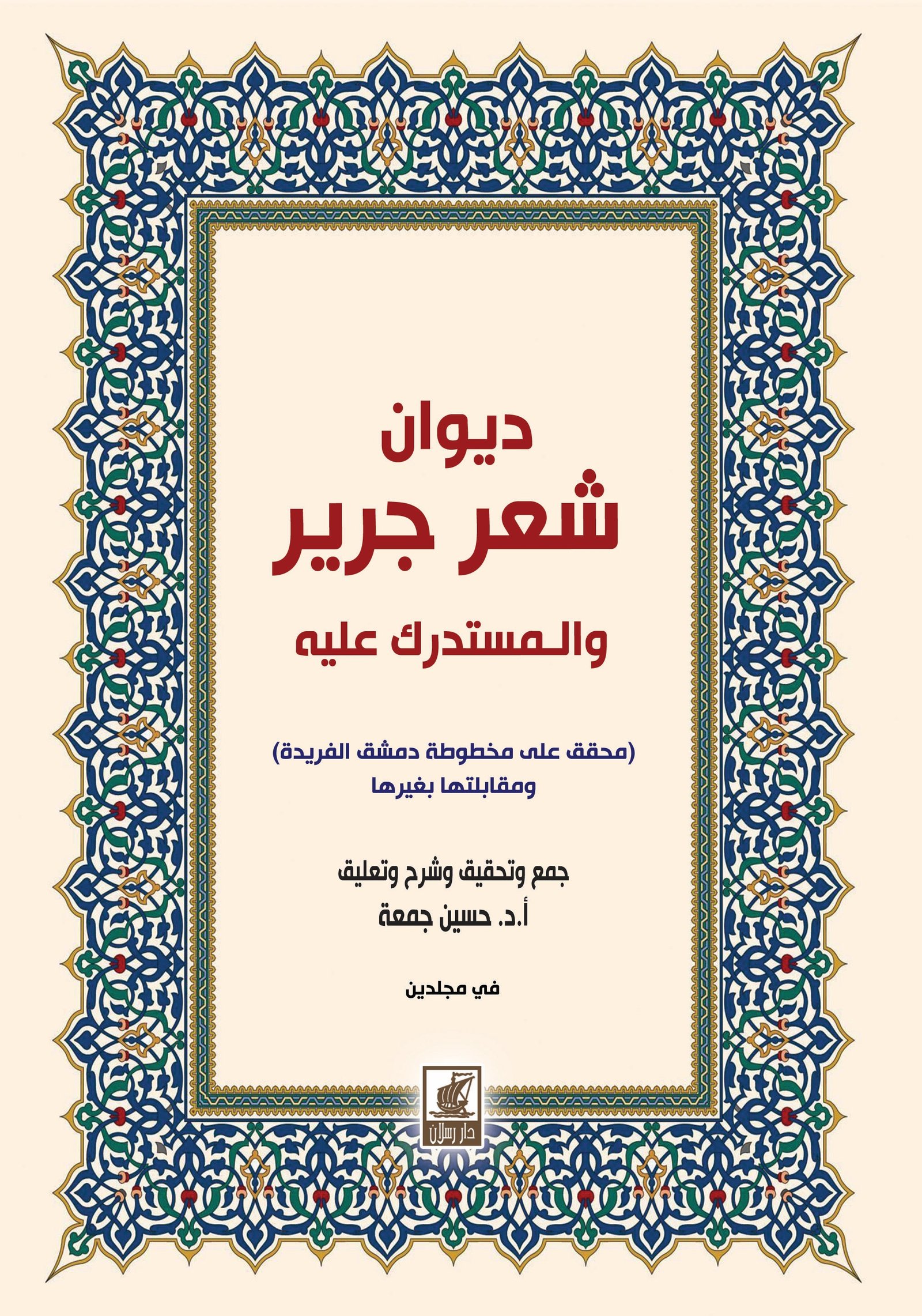 ديوان
شعر جرير
والمستدرك عليه

(محقق على مخطوطة دمشق الفريدة)
ومقابلتها بغيرها

جمع وتحقيق وشرح وتعليق
أ.د. حسين جمعة

في مجلدين

دار رسلان